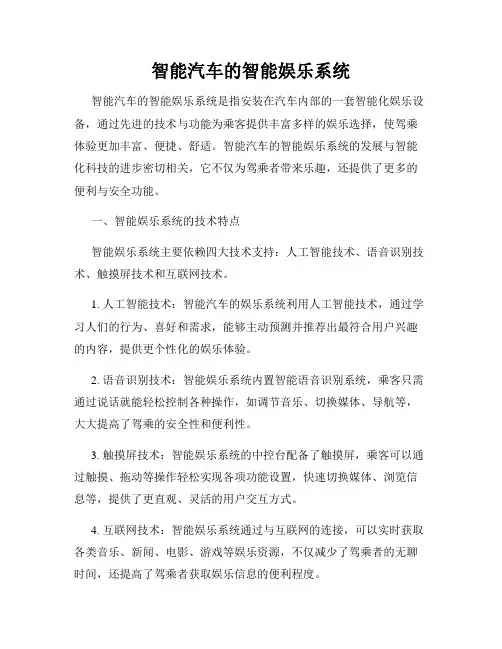 智能汽车的智能娱乐系统

智能汽车的智能娱乐系统是指安装在汽车内部的一套智能化娱乐设备，通过先进的技术与功能为乘客提供丰富多样的娱乐选择，使驾乘体验更加丰富、便捷、舒适。智能汽车的智能娱乐系统的发展与智能化科技的进步密切相关，它不仅为驾乘者带来乐趣，还提供了更多的便利与安全功能。

一、智能娱乐系统的技术特点

智能娱乐系统主要依赖四大技术支持：人工智能技术、语音识别技术、触摸屏技术和互联网技术。

1. 人工智能技术：智能汽车的娱乐系统利用人工智能技术，通过学习人们的行为、喜好和需求，能够主动预测并推荐出最符合用户兴趣的内容，提供更个性化的娱乐体验。

2. 语音识别技术：智能娱乐系统内置智能语音识别系统，乘客只需通过说话就能轻松控制各种操作，如调节音乐、切换媒体、导航等，大大提高了驾乘的安全性和便利性。

3. 触摸屏技术：智能娱乐系统的中控台配备了触摸屏，乘客可以通过触摸、拖动等操作轻松实现各项功能设置，快速切换媒体、浏览信息等，提供了更直观、灵活的用户交互方式。

4. 互联网技术：智能娱乐系统通过与互联网的连接，可以实时获取各类音乐、新闻、电影、游戏等娱乐资源，不仅减少了驾乘者的无聊时间，还提高了驾乘者获取娱乐信息的便利程度。